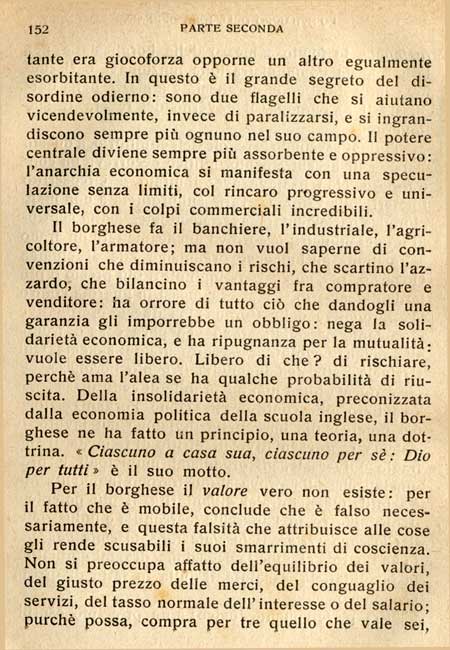 152 PARTE SECONDA

tante era giocoforza opporne un altro egualmente esorbitante. In questo è il grande segreto del disordine odierno: sono due flagelli che si aiutano vicendevolmente, invece di paralizzarsi, e si ingrandiscono sempre più ognuno nel suo campo. Il potere centrale diviene sempre più assorbente e oppressivo: l'anarchia economica si manifesta con una speculazione senza limiti, col rincaro progressivo e universale, con i colpi commerciali incredibili.

Il borghese fa il banchiere, l'industriale, l'agricoltore, l'armatore; ma non vuol saperne di convenzioni che diminuiscano i rischi, che scartino l'azzardo, che bilancino i vantaggi fra compratore e venditore: ha orrore di tutto ciò che dandogli una garanzia gli imporrebbe un obbligo: nega la solidarietà economica, e ha ripugnanza per la mutualità: vuole essere libero. Libero di che? di rischiare, perchè ama l'alea se ha qualche probabilità di riuscita. Della insolidarietà economica, preconizzata dalla economia politica della scuola inglese, il borghese ne ha fatto un principio, una teoria, una dottrina. « Ciascuno a casa sua, ciascuno per sè: Dio per tutti » è il suo motto.

Per il borghese il valore vero non esiste: per il fatto che è mobile, conclude che è falso necessariamente, e questa falsità che attribuisce alle cose gli rende scusabili i suoi smarrimenti di coscienza. Non si preoccupa affatto dell'equilibrio dei valori, del giusto prezzo delle merci, del conguaglio dei servizi, del tasso normale dell'interesse o del salario; purchè possa, compra per tre quello che vale sei,